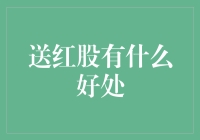 送红股有什么好处